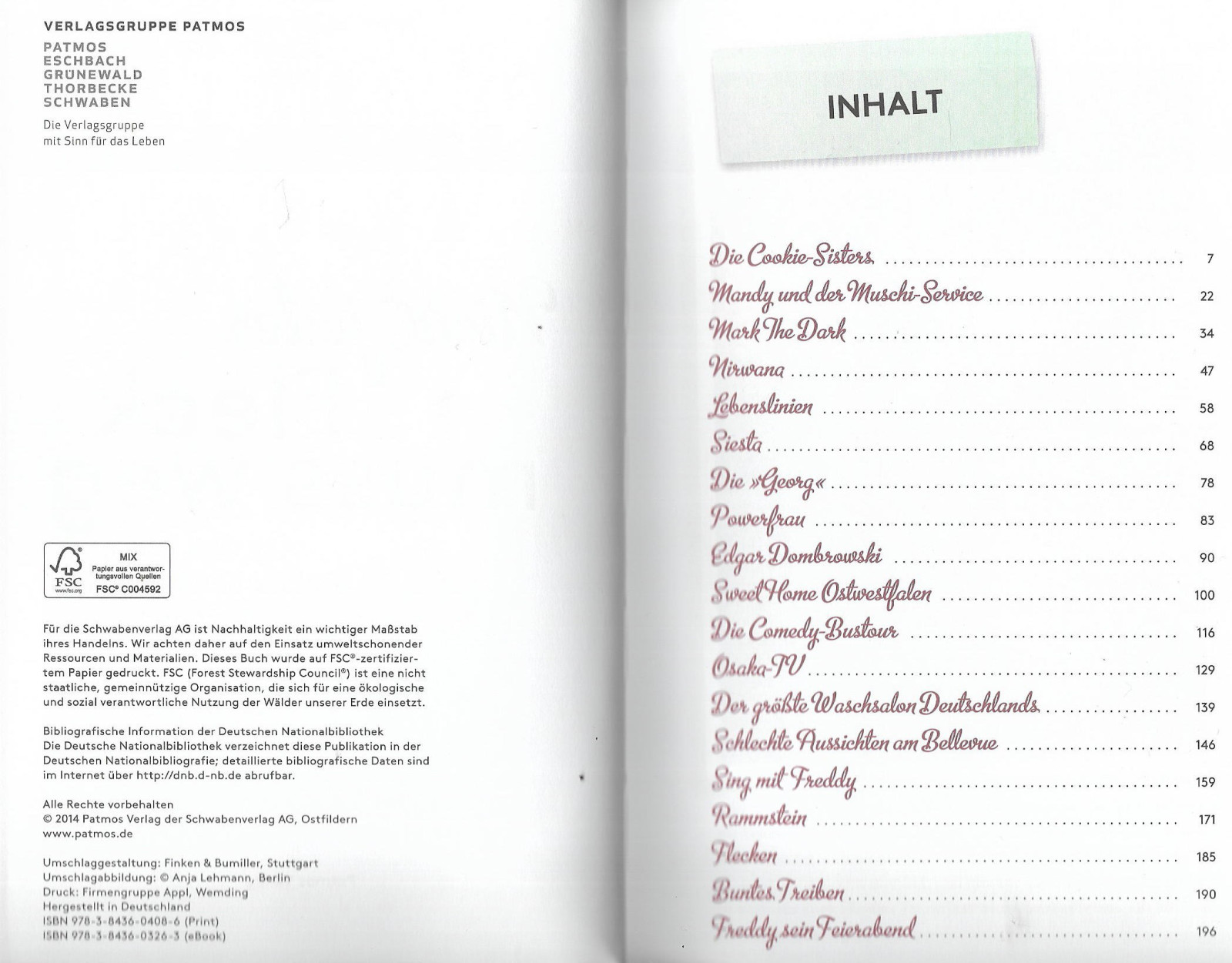 VERLAGSGRUPPE PATMOS

PATMOS
ESCHBACH
GRÜNEWALD
THORBECKE
SCHWABEN

Die Verlagsgruppe
mit Sinn für das Leben

FSC
www.fsc.org
MIX
Papier aus verantwortungsvollen Quellen
FSC® C004592

Für die Schwabenverlag AG ist Nachhaltigkeit ein wichtiger Maßstab ihres Handelns. Wir achten daher auf den Einsatz umweltschonender Ressourcen und Materialien. Dieses Buch wurde auf FSC®-zertifiziertem Papier gedruckt. FSC (Forest Stewardship Council®) ist eine nicht staatliche, gemeinnützige Organisation, die sich für eine ökologische und sozial verantwortliche Nutzung der Wälder unserer Erde einsetzt.

Bibliografische Information der Deutschen Nationalbibliothek
Die Deutsche Nationalbibliothek verzeichnet diese Publikation in der Deutschen Nationalbibliografie; detaillierte bibliografische Daten sind im Internet über http://dnb.d-nb.de abrufbar.

Alle Rechte vorbehalten
© 2014 Patmos Verlag der Schwabenverlag AG, Ostfildern
www.patmos.de

Umschlaggestaltung: Finken & Bumiller, Stuttgart
Umschlagabbildung: © Anja Lehmann, Berlin
Druck: Firmengruppe Appl, Wemding
Hergestellt in Deutschland
ISBN 978-3-8436-0408-6 (Print)
ISBN 978-3-8436-0326-3 (eBook)

INHALT

Die Cookie-Sisters 7
Mandy und der Muschi-Service 22
Mark The Dark 34
Nirwana 47
Lebenslinien 58
Siesta 68
Die »Georg« 78
Powerfrau 83
Edgar Dombrowski 90
Sweet Home Ostwestfalen 100
Die Comedy-Bustour 116
Osaka-TV 129
Der größte Waschsalon Deutschlands 139
Schlechte Aussichten am Bellevue 146
Sing mit Freddy 159
Rammstein 171
Flecken 185
Buntes Treiben 190
Freddy sein Feierabend 196